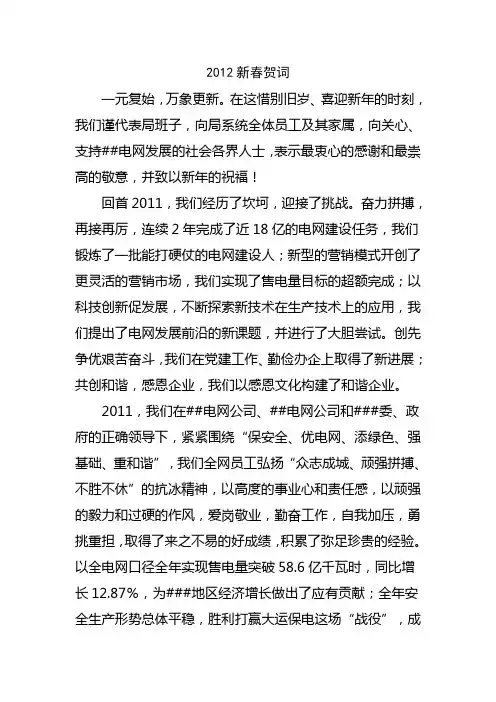 2012 新春贺词

一元复始，万象更新。在这惜别旧岁、喜迎新年的时刻，我们谨代表局班子，向局系统全体员工及其家属，向关心、支持##电网发展的社会各界人士，表示最衷心的感谢和最崇高的敬意，并致以新年的祝福！

回首 2011，我们经历了坎坷，迎接了挑战。奋力拼搏，再接再厉，连续 2 年完成了近 18 亿的电网建设任务，我们锻炼了一批能打硬仗的电网建设人；新型的营销模式开创了更灵活的营销市场，我们实现了售电量目标的超额完成；以科技创新促发展，不断探索新技术在生产技术上的应用，我们提出了电网发展前沿的新课题，并进行了大胆尝试。创先争优艰苦奋斗，我们在党建工作、勤俭办企上取得了新进展；共创和谐，感恩企业，我们以感恩文化构建了和谐企业。

2011，我们在##电网公司、##电网公司和###委、政府的正确领导下，紧紧围绕“保安全、优电网、添绿色、强基础、重和谐”，我们全网员工弘扬“众志成城、顽强拼搏、不胜不休”的抗冰精神，以高度的事业心和责任感，以顽强的毅力和过硬的作风，爱岗敬业，勤奋工作，自我加压，勇挑重担，取得了来之不易的好成绩，积累了弥足珍贵的经验。以全电网口径全年实现售电量突破 58.6 亿千瓦时，同比增长 12.87%，为###地区经济增长做出了应有贡献；全年安全生产形势总体平稳，胜利打赢大运保电这场“战役”，成